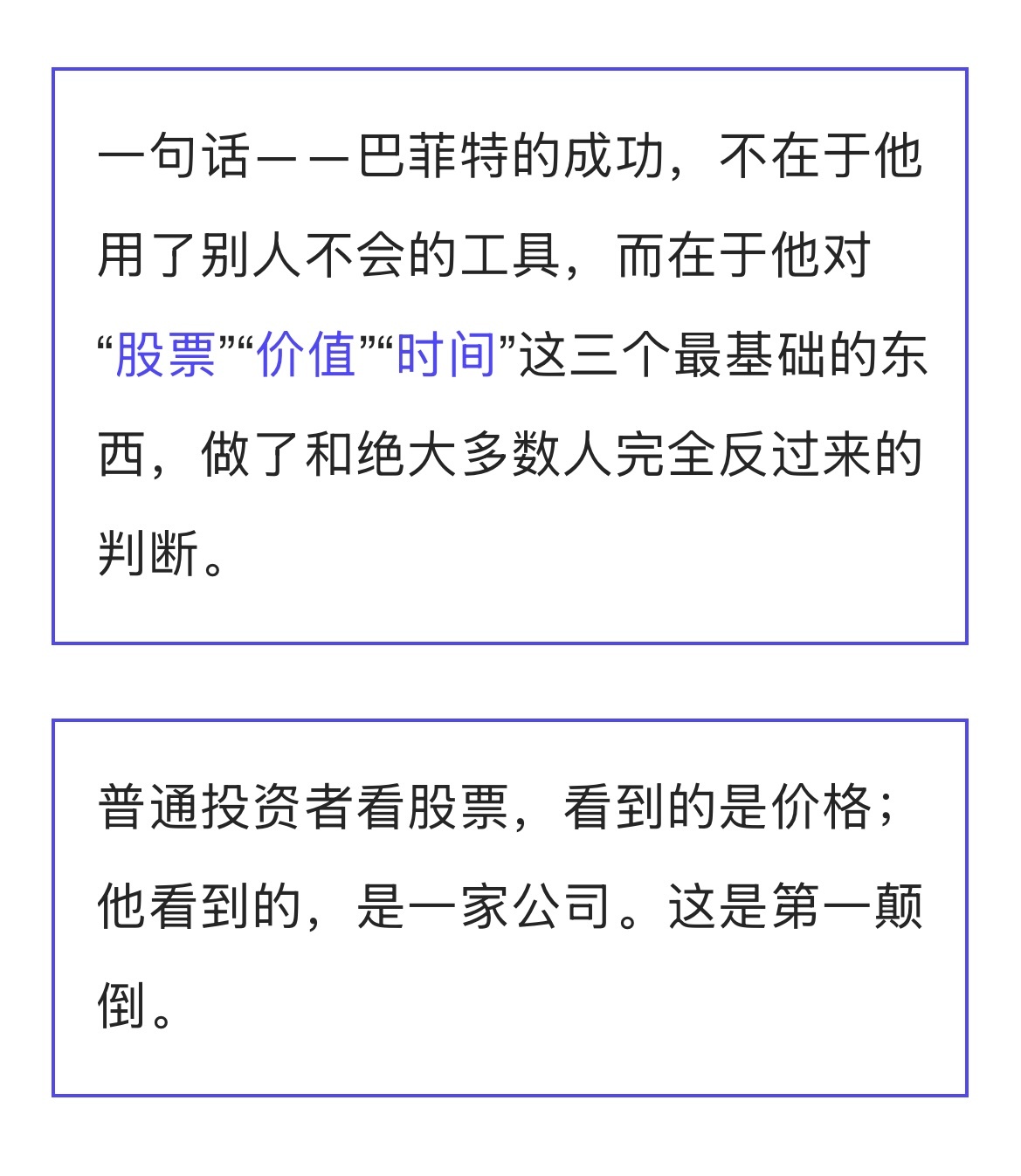 一句话——巴菲特的成功，不在于他用了别人不会的工具，而在于他对“股票”“价值”“时间”这三个最基础的东西，做了和绝大多数人完全反过来的判断。

普通投资者看股票，看到的是价格；他看到的，是一家公司。这是第一颠倒。